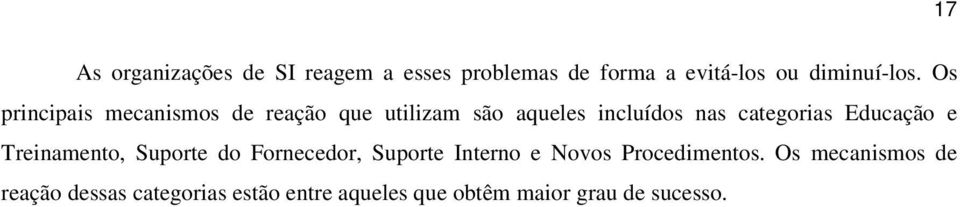 17

As organizações de SI reagem a esses problemas de forma a evitá-los ou diminuí-los. Os principais mecanismos de reação que utilizam são aqueles incluídos nas categorias Educação e Treinamento, Suporte do Fornecedor, Suporte Interno e Novos Procedimentos. Os mecanismos de reação dessas categorias estão entre aqueles que obtêm maior grau de sucesso.